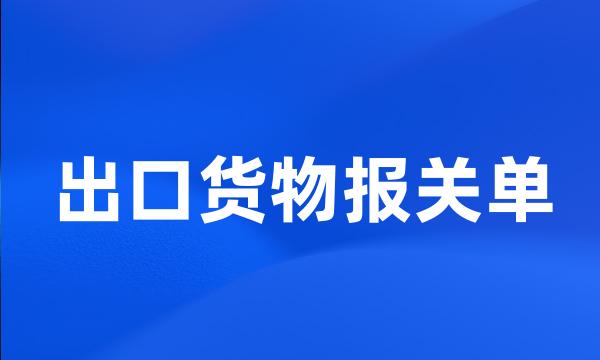 出口货物报关单